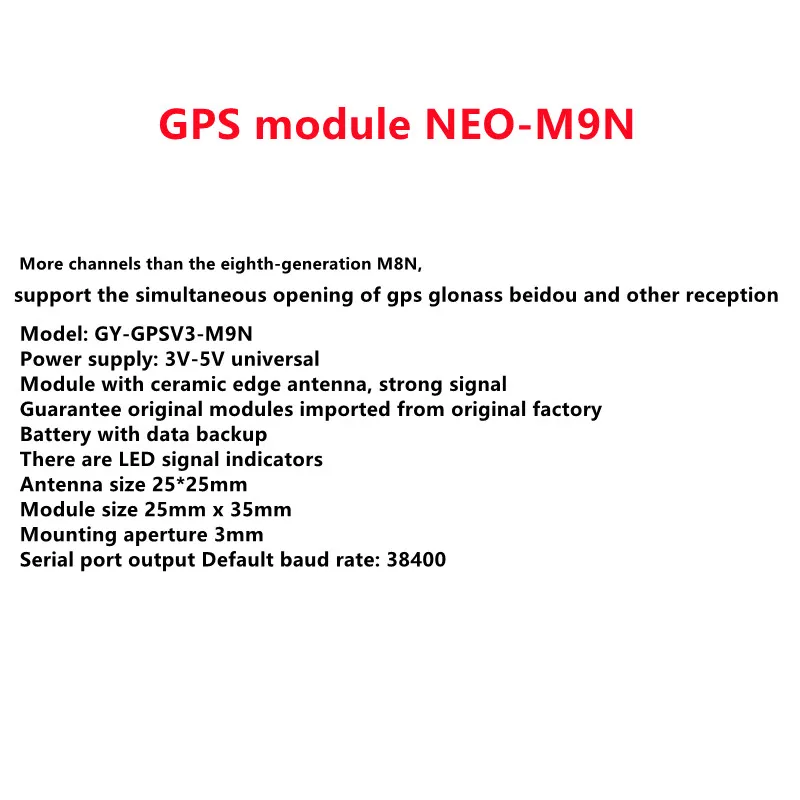 GPS module NEO-M9N

More channels than the eighth-generation M8N,
support the simultaneous opening of gps glonass beidou and other reception

Model: GY-GPSV3-M9N
Power supply: 3V-5V universal
Module with ceramic edge antenna, strong signal
Guarantee original modules imported from original factory
Battery with data backup
There are LED signal indicators
Antenna size 25*25mm
Module size 25mm x 35mm
Mounting aperture 3mm
Serial port output Default baud rate: 38400